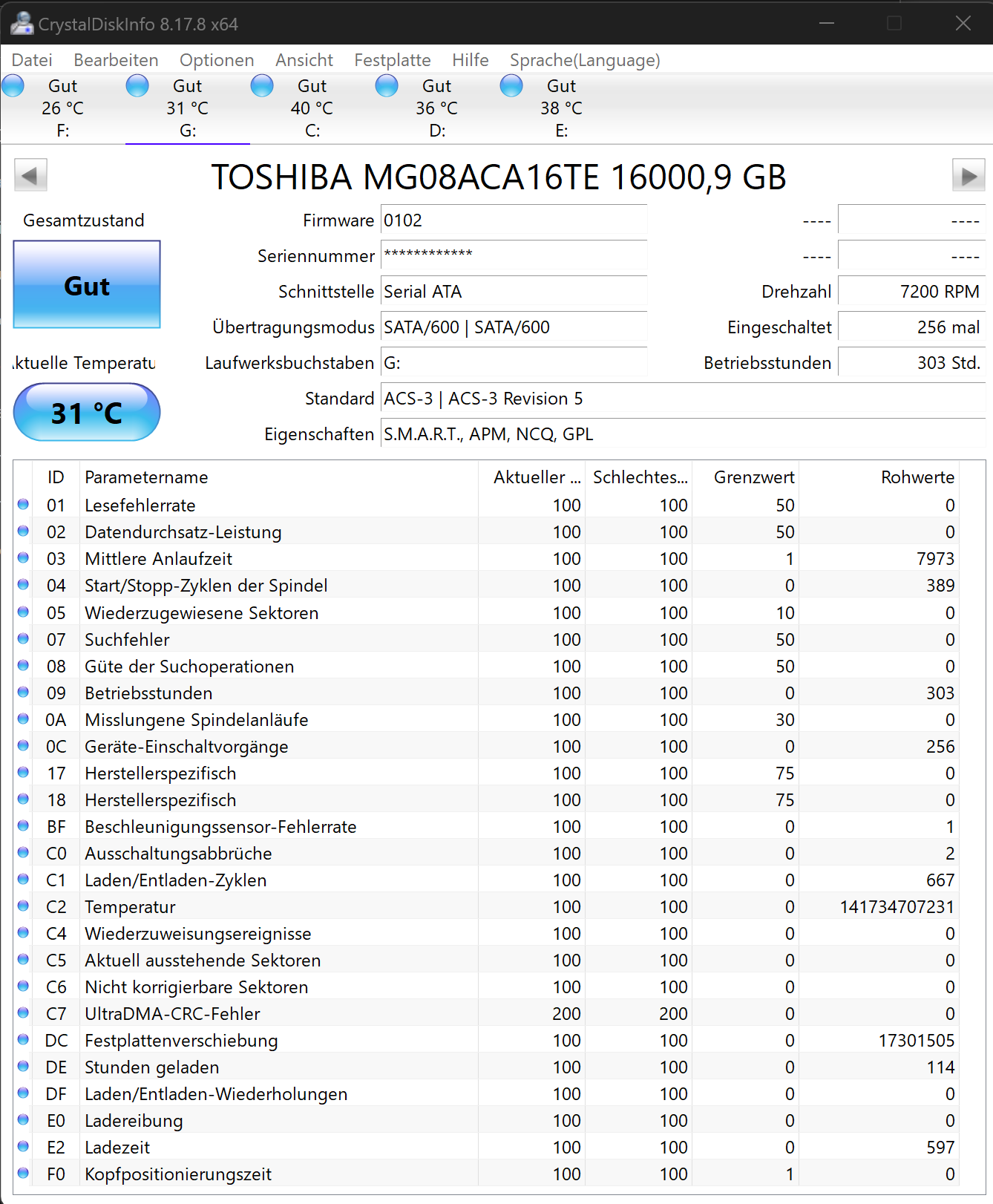 CrystalDiskInfo 8.17.8 x64

Datei Bearbeiten Optionen Ansicht Festplatte Hilfe Sprache(Language)

Gut 26 °C F:
Gut 31 °C G:
Gut 40 °C C:
Gut 36 °C D:
Gut 38 °C E:

TOSHIBA MG08ACA16TE 16000,9 GB

Gesamtzustand
Gut

ktuelle Temperatu
31 °C

Firmware 0102
Seriennummer ************
Schnittstelle Serial ATA
Übertragungsmodus SATA/600 | SATA/600
Laufwerksbuchstaben G:
Standard ACS-3 | ACS-3 Revision 5
Eigenschaften S.M.A.R.T., APM, NCQ, GPL

---- ----
---- ----
Drehzahl 7200 RPM
Eingeschaltet 256 mal
Betriebsstunden 303 Std.

| ID | Parametername | Aktueller ... | Schlechtes... | Grenzwert | Rohwerte |
|---|---|---|---|---|---|
| 01 | Lesefehlerrate | 100 | 100 | 50 | 0 |
| 02 | Datendurchsatz-Leistung | 100 | 100 | 50 | 0 |
| 03 | Mittlere Anlaufzeit | 100 | 100 | 1 | 7973 |
| 04 | Start/Stopp-Zyklen der Spindel | 100 | 100 | 0 | 389 |
| 05 | Wiederzugewiesene Sektoren | 100 | 100 | 10 | 0 |
| 07 | Suchfehler | 100 | 100 | 50 | 0 |
| 08 | Güte der Suchoperationen | 100 | 100 | 50 | 0 |
| 09 | Betriebsstunden | 100 | 100 | 0 | 303 |
| 0A | Misslungene Spindelanläufe | 100 | 100 | 30 | 0 |
| 0C | Geräte-Einschaltvorgänge | 100 | 100 | 0 | 256 |
| 17 | Herstellerspezifisch | 100 | 100 | 75 | 0 |
| 18 | Herstellerspezifisch | 100 | 100 | 75 | 0 |
| BF | Beschleunigungssensor-Fehlerrate | 100 | 100 | 0 | 1 |
| C0 | Ausschaltungsabbrüche | 100 | 100 | 0 | 2 |
| C1 | Laden/Entladen-Zyklen | 100 | 100 | 0 | 667 |
| C2 | Temperatur | 100 | 100 | 0 | 141734707231 |
| C4 | Wiederzuweisungsereignisse | 100 | 100 | 0 | 0 |
| C5 | Aktuell ausstehende Sektoren | 100 | 100 | 0 | 0 |
| C6 | Nicht korrigierbare Sektoren | 100 | 100 | 0 | 0 |
| C7 | UltraDMA-CRC-Fehler | 200 | 200 | 0 | 0 |
| DC | Festplattenverschiebung | 100 | 100 | 0 | 17301505 |
| DE | Stunden geladen | 100 | 100 | 0 | 114 |
| DF | Laden/Entladen-Wiederholungen | 100 | 100 | 0 | 0 |
| E0 | Ladereibung | 100 | 100 | 0 | 0 |
| E2 | Ladezeit | 100 | 100 | 0 | 597 |
| F0 | Kopfpositionierungszeit | 100 | 100 | 1 | 0 |